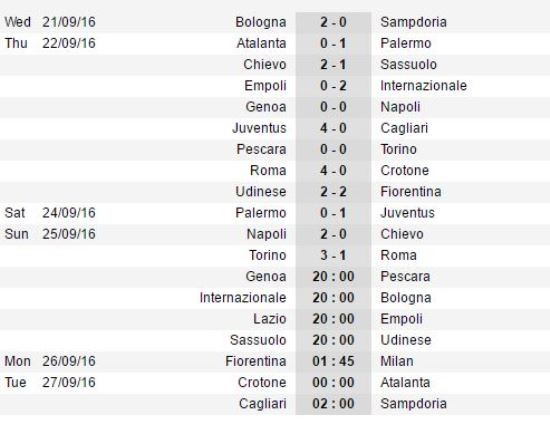 | | | | | |
|---|---|---|---|---|
| Wed | 21/09/16 | Bologna | 2 - 0 | Sampdoria |
| Thu | 22/09/16 | Atalanta | 0 - 1 | Palermo |
| | | Chievo | 2 - 1 | Sassuolo |
| | | Empoli | 0 - 2 | Internazionale |
| | | Genoa | 0 - 0 | Napoli |
| | | Juventus | 4 - 0 | Cagliari |
| | | Pescara | 0 - 0 | Torino |
| | | Roma | 4 - 0 | Crotone |
| | | Udinese | 2 - 2 | Fiorentina |
| Sat | 24/09/16 | Palermo | 0 - 1 | Juventus |
| Sun | 25/09/16 | Napoli | 2 - 0 | Chievo |
| | | Torino | 3 - 1 | Roma |
| | | Genoa | 20 : 00 | Pescara |
| | | Internazionale | 20 : 00 | Bologna |
| | | Lazio | 20 : 00 | Empoli |
| | | Sassuolo | 20 : 00 | Udinese |
| Mon | 26/09/16 | Fiorentina | 01 : 45 | Milan |
| Tue | 27/09/16 | Crotone | 00 : 00 | Atalanta |
| | | Cagliari | 02 : 00 | Sampdoria |